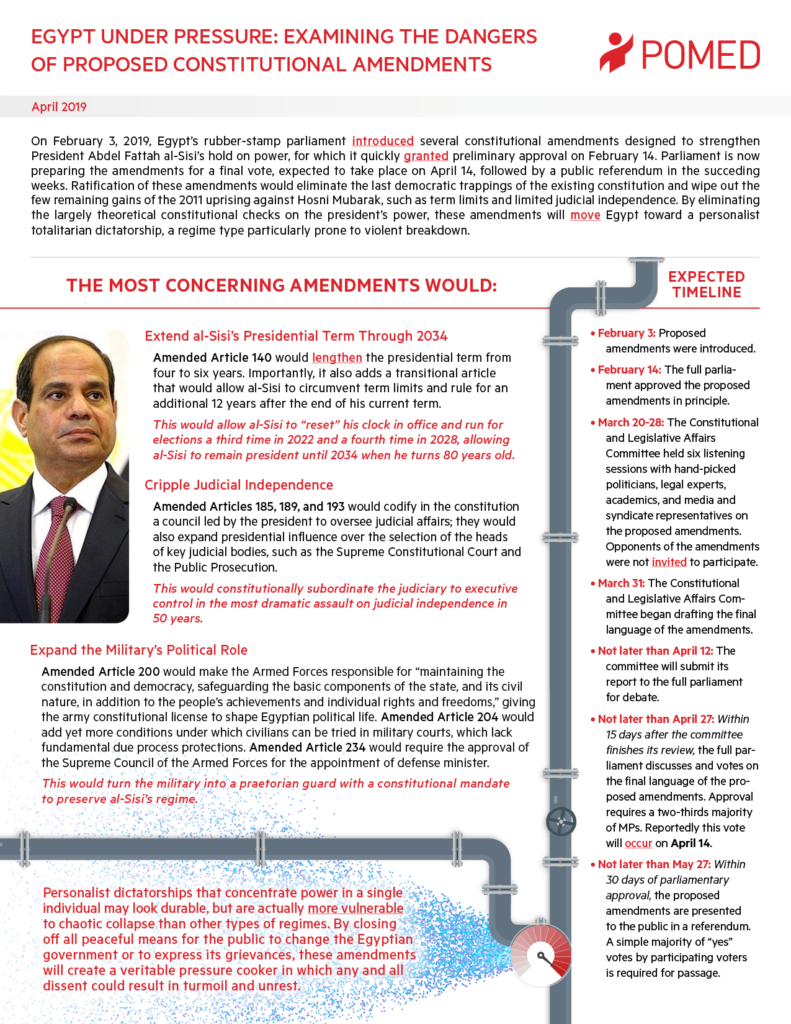 EGYPT UNDER PRESSURE: EXAMINING THE DANGERS OF PROPOSED CONSTITUTIONAL AMENDMENTS

POMED

April 2019

On February 3, 2019, Egypt's rubber-stamp parliament introduced several constitutional amendments designed to strengthen President Abdel Fattah al-Sisi's hold on power, for which it quickly granted preliminary approval on February 14. Parliament is now preparing the amendments for a final vote, expected to take place on April 14, followed by a public referendum in the succeding weeks. Ratification of these amendments would eliminate the last democratic trappings of the existing constitution and wipe out the few remaining gains of the 2011 uprising against Hosni Mubarak, such as term limits and limited judicial independence. By eliminating the largely theoretical constitutional checks on the president's power, these amendments will move Egypt toward a personalist totalitarian dictatorship, a regime type particularly prone to violent breakdown.

THE MOST CONCERNING AMENDMENTS WOULD:

Extend al-Sisi's Presidential Term Through 2034

Amended Article 140 would lengthen the presidential term from four to six years. Importantly, it also adds a transitional article that would allow al-Sisi to circumvent term limits and rule for an additional 12 years after the end of his current term.

This would allow al-Sisi to "reset" his clock in office and run for elections a third time in 2022 and a fourth time in 2028, allowing al-Sisi to remain president until 2034 when he turns 80 years old.

Cripple Judicial Independence

Amended Articles 185, 189, and 193 would codify in the constitution a council led by the president to oversee judicial affairs; they would also expand presidential influence over the selection of the heads of key judicial bodies, such as the Supreme Constitutional Court and the Public Prosecution.

This would constitutionally subordinate the judiciary to executive control in the most dramatic assault on judicial independence in 50 years.

Expand the Military's Political Role

Amended Article 200 would make the Armed Forces responsible for "maintaining the constitution and democracy, safeguarding the basic components of the state, and its civil nature, in addition to the people's achievements and individual rights and freedoms," giving the army constitutional license to shape Egyptian political life. Amended Article 204 would add yet more conditions under which civilians can be tried in military courts, which lack fundamental due process protections. Amended Article 234 would require the approval of the Supreme Council of the Armed Forces for the appointment of defense minister.

This would turn the military into a praetorian guard with a constitutional mandate to preserve al-Sisi's regime.

Personalist dictatorships that concentrate power in a single individual may look durable, but are actually more vulnerable to chaotic collapse than other types of regimes. By closing off all peaceful means for the public to change the Egyptian government or to express its grievances, these amendments will create a veritable pressure cooker in which any and all dissent could result in turmoil and unrest.

EXPECTED TIMELINE

• February 3: Proposed amendments were introduced.

• February 14: The full parliament approved the proposed amendments in principle.

• March 20-28: The Constitutional and Legislative Affairs Committee held six listening sessions with hand-picked politicians, legal experts, academics, and media and syndicate representatives on the proposed amendments. Opponents of the amendments were not invited to participate.

• March 31: The Constitutional and Legislative Affairs Committee began drafting the final language of the amendments.

• Not later than April 12: The committee will submit its report to the full parliament for debate.

• Not later than April 27: Within 15 days after the committee finishes its review, the full parliament discusses and votes on the final language of the proposed amendments. Approval requires a two-thirds majority of MPs. Reportedly this vote will occur on April 14.

• Not later than May 27: Within 30 days of parliamentary approval, the proposed amendments are presented to the public in a referendum. A simple majority of "yes" votes by participating voters is required for passage.